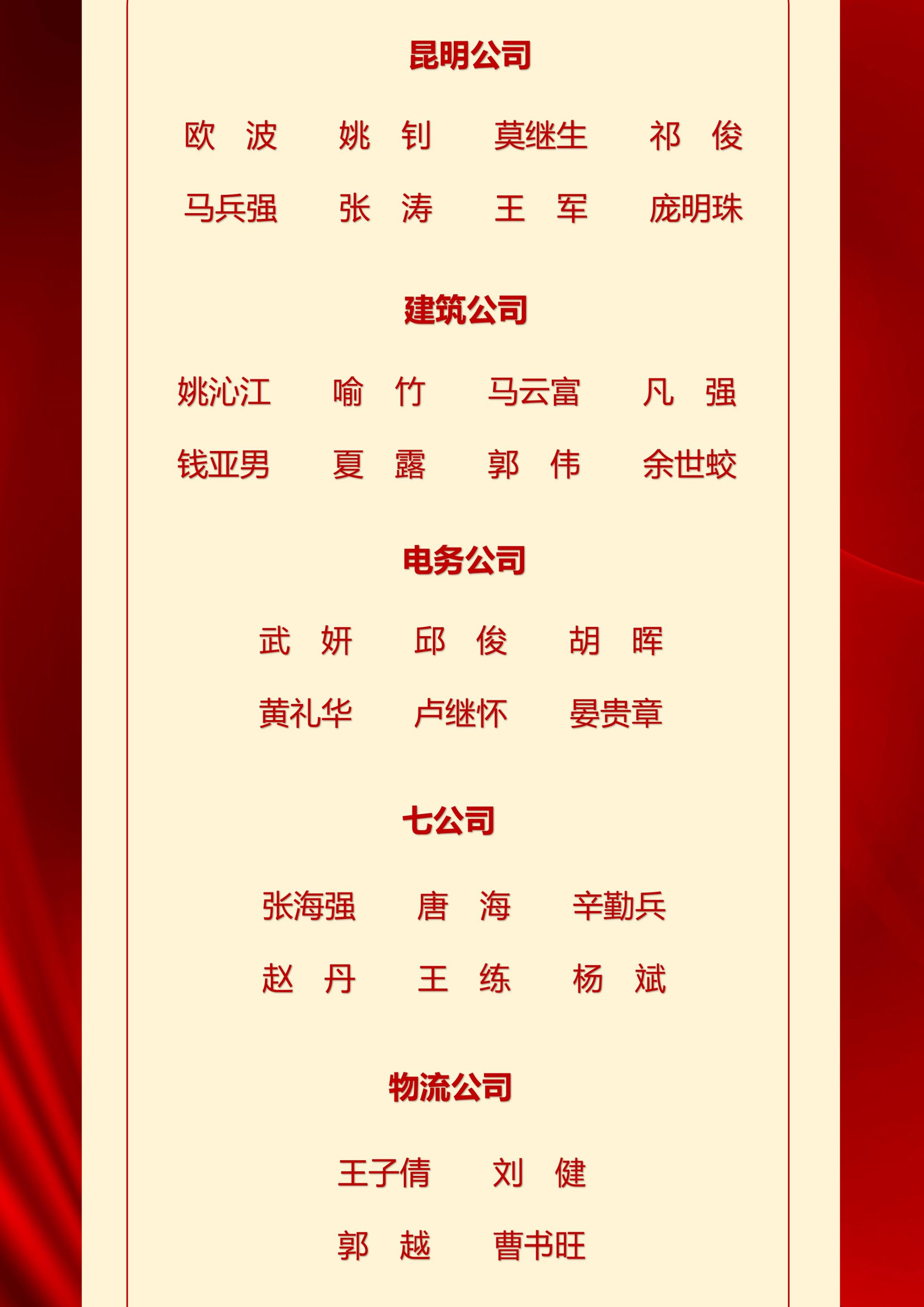 昆明公司

欧 波 姚 钊 莫继生 祁 俊

马兵强 张 涛 王 军 庞明珠

建筑公司

姚沁江 喻 竹 马云富 凡 强

钱亚男 夏 露 郭 伟 余世蛟

电务公司

武 妍 邱 俊 胡 晖

黄礼华 卢继怀 晏贵章

七公司

张海强 唐 海 辛勤兵

赵 丹 王 练 杨 斌

物流公司

王子倩 刘 健

郭 越 曹书旺